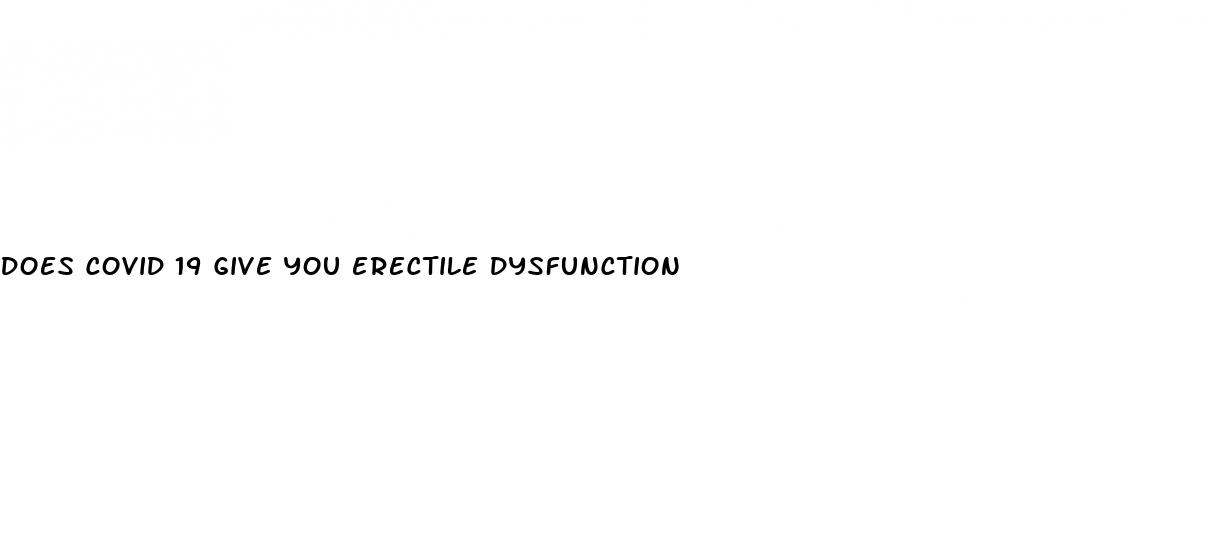 DOES COVID 19 GIVE YOU ERECTILE DYSFUNCTION